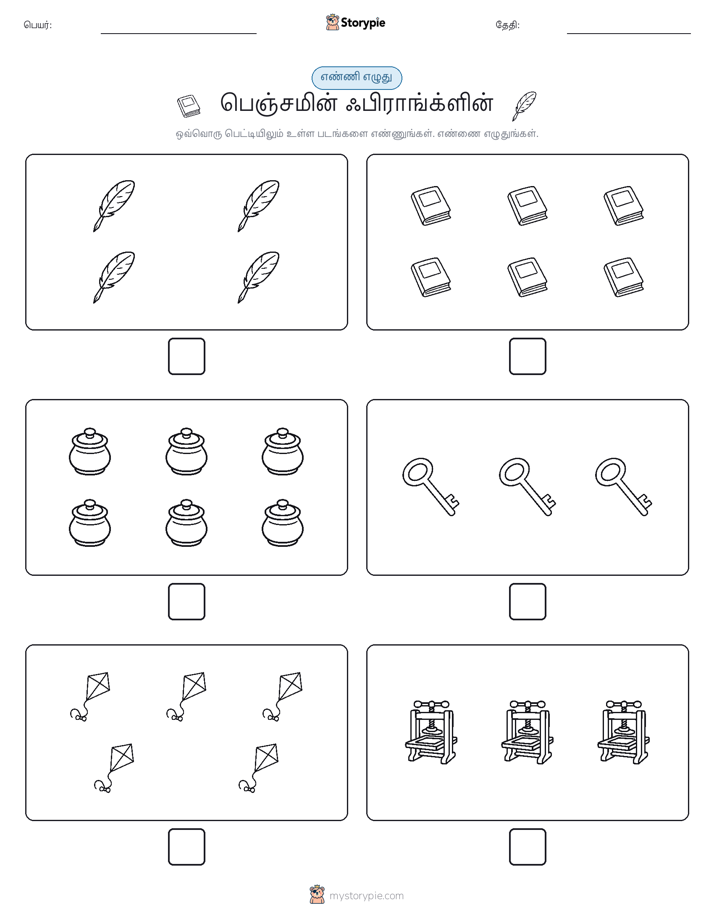 பெயர்:

Storypie

தேதி:

எண்ணி எழுது

பெஞ்சமின் ஃபிராங்க்ளின்

ஒவ்வொரு பெட்டியிலும் உள்ள படங்களை எண்ணுங்கள். எண்ணை எழுதுங்கள்.

mystorypie.com